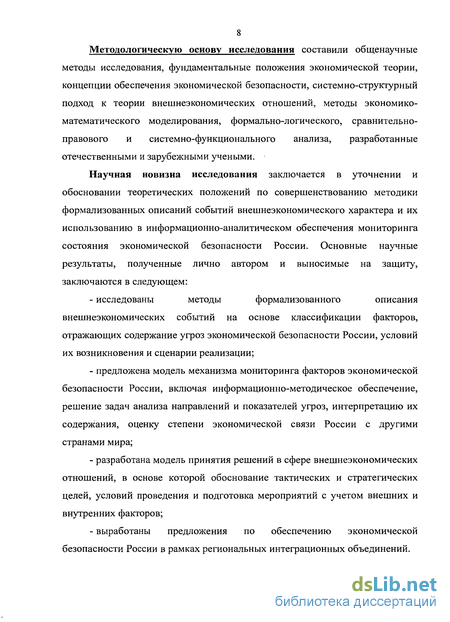 8

Методологическую основу исследования составили общенаучные методы исследования, фундаментальные положения экономической теории, концепции обеспечения экономической безопасности, системно-структурный подход к теории внешнеэкономических отношений, методы экономико-математического моделирования, формально-логического, сравнительно-правового и системно-функционального анализа, разработанные отечественными и зарубежными учеными.

Научная новизна исследования заключается в уточнении и обосновании теоретических положений по совершенствованию методики формализованных описаний событий внешнеэкономического характера и их использованию в информационно-аналитическом обеспечения мониторинга состояния экономической безопасности России. Основные научные результаты, полученные лично автором и выносимые на защиту, заключаются в следующем:

- исследованы методы формализованного описания внешнеэкономических событий на основе классификации факторов, отражающих содержание угроз экономической безопасности России, условий их возникновения и сценарии реализации;

- предложена модель механизма мониторинга факторов экономической безопасности России, включая информационно-методическое обеспечение, решение задач анализа направлений и показателей угроз, интерпретацию их содержания, оценку степени экономической связи России с другими странами мира;

- разработана модель принятия решений в сфере внешнеэкономических отношений, в основе которой обоснование тактических и стратегических целей, условий проведения и подготовка мероприятий с учетом внешних и внутренних факторов;

- выработаны предложения по обеспечению экономической безопасности России в рамках региональных интеграционных объединений.

dsLib.net
библиотека диссертаций